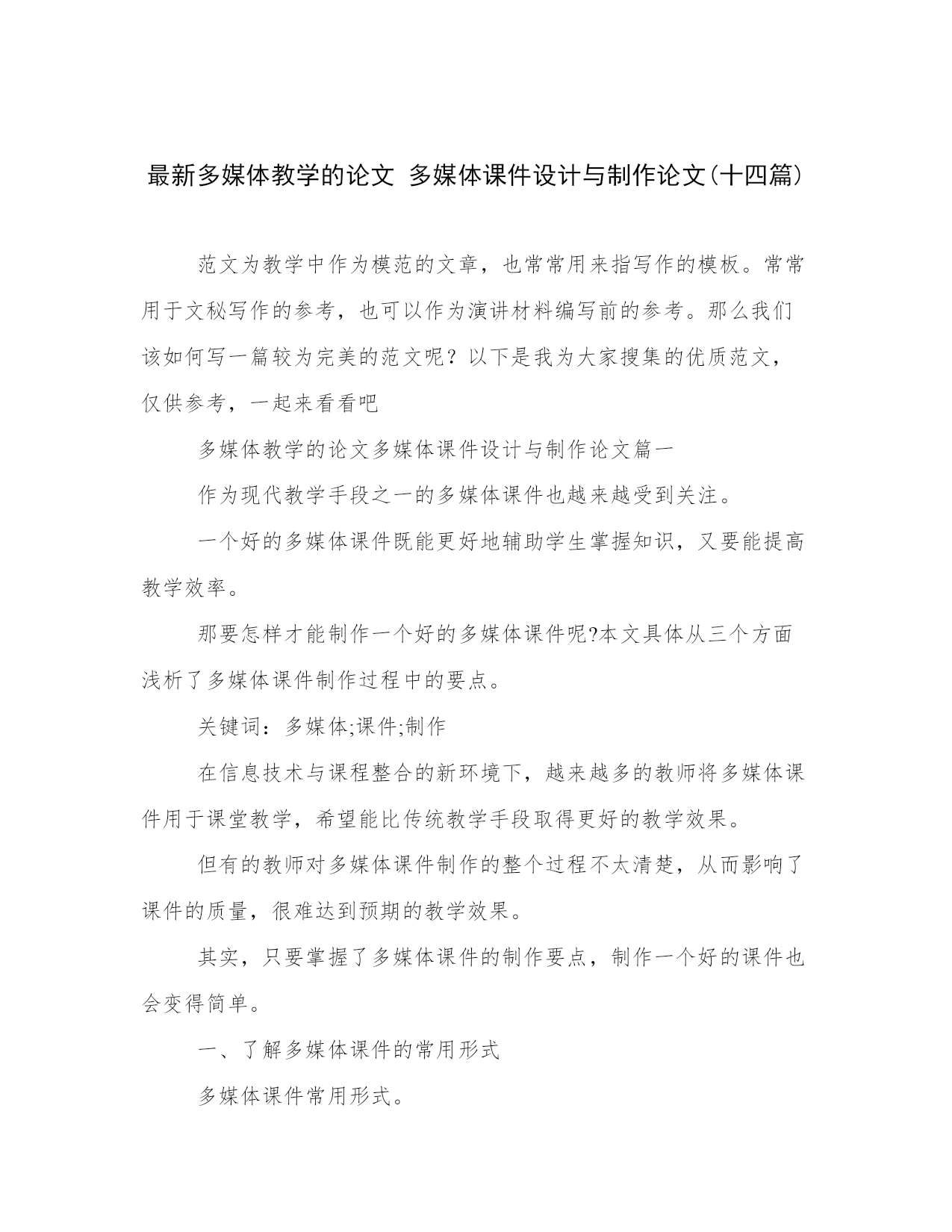 最新多媒体教学的论文 多媒体课件设计与制作论文(十四篇)

范文为教学中作为模范的文章，也常常用来指写作的模板。常常用于文秘写作的参考，也可以作为演讲材料编写前的参考。那么我们该如何写一篇较为完美的范文呢？以下是我为大家搜集的优质范文，仅供参考，一起来看看吧

多媒体教学的论文多媒体课件设计与制作论文篇一

作为现代教学手段之一的多媒体课件也越来越受到关注。

一个好的多媒体课件既能更好地辅助学生掌握知识，又要能提高教学效率。

那要怎样才能制作一个好的多媒体课件呢?本文具体从三个方面浅析了多媒体课件制作过程中的要点。

关键词：多媒体;课件;制作

在信息技术与课程整合的新环境下，越来越多的教师将多媒体课件用于课堂教学，希望能比传统教学手段取得更好的教学效果。

但有的教师对多媒体课件制作的整个过程不太清楚，从而影响了课件的质量，很难达到预期的教学效果。

其实，只要掌握了多媒体课件的制作要点，制作一个好的课件也会变得简单。

一、了解多媒体课件的常用形式

多媒体课件常用形式。